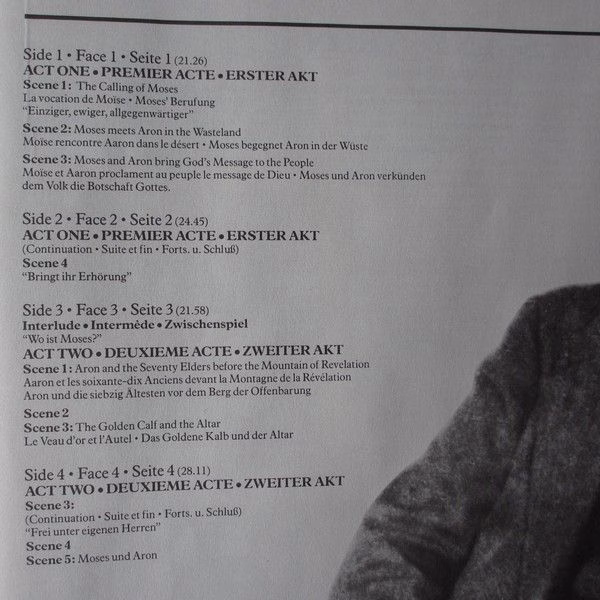 Side 1 • Face 1 • Seite 1 (21.26)
ACT ONE • PREMIER ACTE • ERSTER AKT
Scene 1: The Calling of Moses
La vocation de Moïse • Moses' Berufung
"Einziger, ewiger, allgegenwärtiger"

Scene 2: Moses meets Aron in the Wasteland
Moïse rencontre Aaron dans le désert • Moses begegnet Aron in der Wüste

Scene 3: Moses and Aron bring God's Message to the People
Moïse et Aaron proclament au peuple le message de Dieu • Moses und Aron verkünden dem Volk die Botschaft Gottes.

Side 2 • Face 2 • Seite 2 (24.45)
ACT ONE • PREMIER ACTE • ERSTER AKT
(Continuation • Suite et fin • Forts. u. Schluß)
Scene 4
"Bringt ihr Erhörung"

Side 3 • Face 3 • Seite 3 (21.58)
Interlude • Intermède • Zwischenspiel
"Wo ist Moses?"
ACT TWO • DEUXIEME ACTE • ZWEITER AKT
Scene 1: Aron and the Seventy Elders before the Mountain of Revelation
Aaron et les soixante-dix Anciens devant la Montagne de la Révélation
Aron und die siebzig Ältesten vor dem Berg der Offenbarung

Scene 2
Scene 3: The Golden Calf and the Altar
Le Veau d'or et l'Autel • Das Goldene Kalb und der Altar

Side 4 • Face 4 • Seite 4 (28.11)
ACT TWO • DEUXIEME ACTE • ZWEITER AKT
Scene 3:
(Continuation • Suite et fin • Forts. u. Schluß)
"Frei unter eigenen Herren"
Scene 4
Scene 5: Moses und Aron